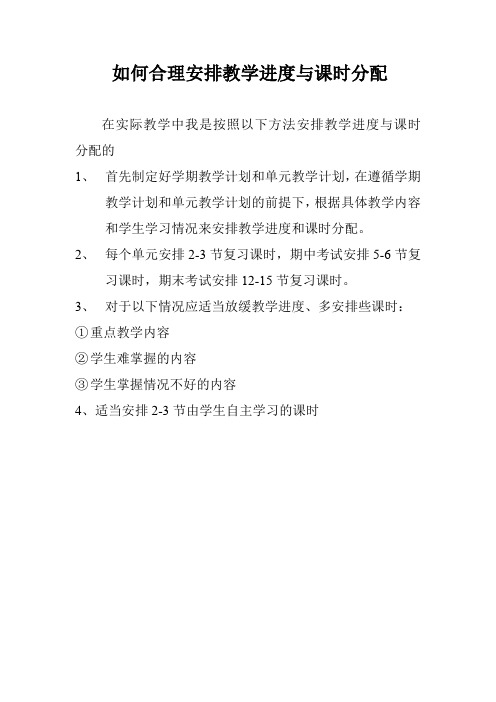 如何合理安排教学进度与课时分配

在实际教学中我是按照以下方法安排教学进度与课时分配的

1、 首先制定好学期教学计划和单元教学计划，在遵循学期教学计划和单元教学计划的前提下，根据具体教学内容和学生学习情况来安排教学进度和课时分配。

2、 每个单元安排 2-3 节复习课时，期中考试安排 5-6 节复习课时，期末考试安排 12-15 节复习课时。

3、 对于以下情况应适当放缓教学进度、多安排些课时：

①重点教学内容

②学生难掌握的内容

③学生掌握情况不好的内容

4、适当安排 2-3 节由学生自主学习的课时